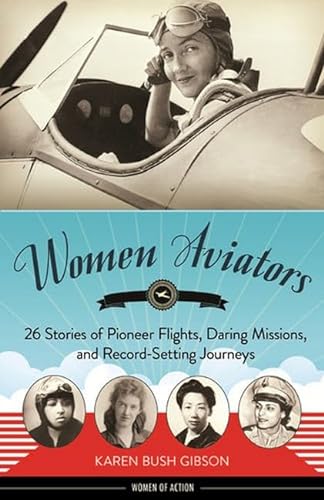 Women Aviators

26 Stories of Pioneer Flights, Daring Missions, and Record-Setting Journeys

KAREN BUSH GIBSON

WOMEN OF ACTION